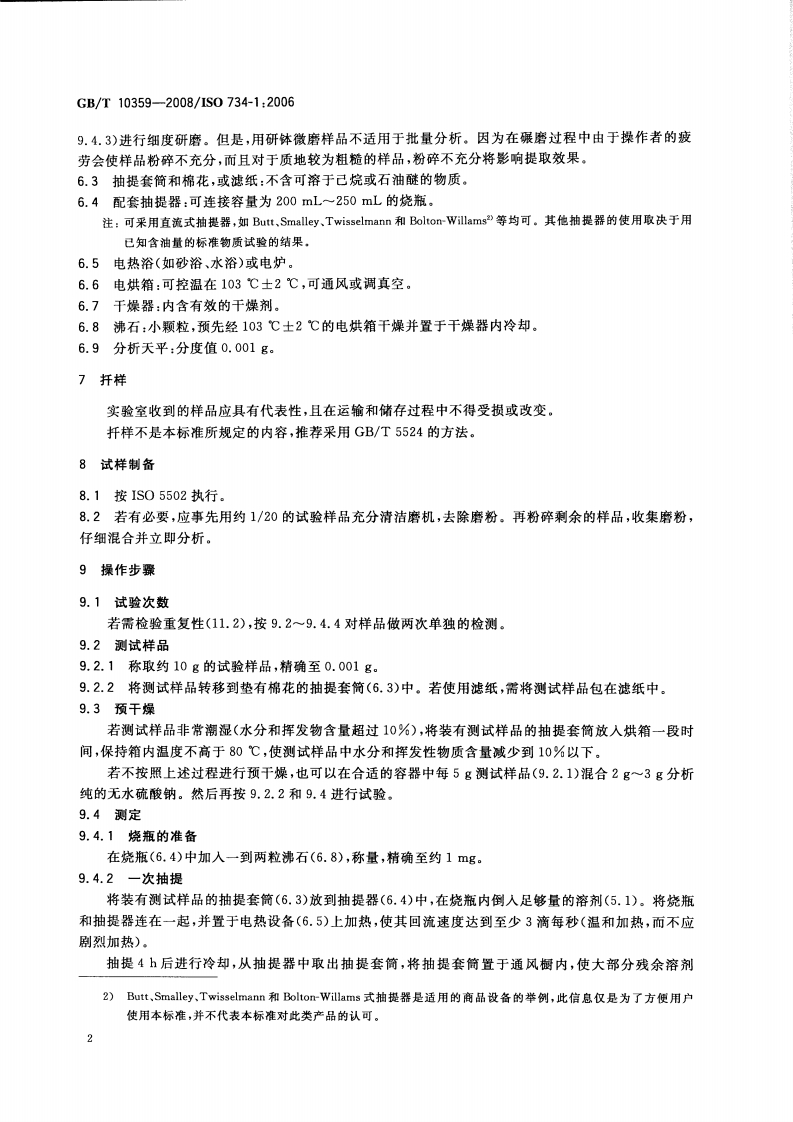 GB/T 10359—2008/ISO 734-1:2006

9.4.3)进行细度研磨。但是,用研钵微磨样品不适用于批量分析。因为在碾磨过程中由于操作者的疲劳会使样品粉碎不充分,而且对于质地较为粗糙的样品,粉碎不充分将影响提取效果。

6.3 抽提套筒和棉花,或滤纸:不含可溶于己烷或石油醚的物质。

6.4 配套抽提器:可连接容量为 200 mL～250 mL 的烧瓶。

注:可采用直流式抽提器,如 Butt、Smalley、Twisselmann 和 Bolton-Willams$^{2)}$ 等均可。其他抽提器的使用取决于用已知含油量的标准物质试验的结果。

6.5 电热浴(如砂浴、水浴)或电炉。

6.6 电烘箱:可控温在 103 ℃±2 ℃,可通风或调真空。

6.7 干燥器:内含有效的干燥剂。

6.8 沸石:小颗粒,预先经 103 ℃±2 ℃的电烘箱干燥并置于干燥器内冷却。

6.9 分析天平:分度值 0.001 g。

7 扦样

实验室收到的样品应具有代表性,且在运输和储存过程中不得受损或改变。

扦样不是本标准所规定的内容,推荐采用 GB/T 5524 的方法。

8 试样制备

8.1 按 ISO 5502 执行。

8.2 若有必要,应事先用约 1/20 的试验样品充分清洁磨机,去除磨粉。再粉碎剩余的样品,收集磨粉,仔细混合并立即分析。

9 操作步骤

9.1 试验次数

若需检验重复性(11.2),按 9.2～9.4.4 对样品做两次单独的检测。

9.2 测试样品

9.2.1 称取约 10 g 的试验样品,精确至 0.001 g。

9.2.2 将测试样品转移到垫有棉花的抽提套筒(6.3)中。若使用滤纸,需将测试样品包在滤纸中。

9.3 预干燥

若测试样品非常潮湿(水分和挥发物含量超过 10%),将装有测试样品的抽提套筒放入烘箱一段时间,保持箱内温度不高于 80 ℃,使测试样品中水分和挥发性物质含量减少到 10%以下。

若不按照上述过程进行预干燥,也可以在合适的容器中每 5 g 测试样品(9.2.1)混合 2 g～3 g 分析纯的无水硫酸钠。然后再按 9.2.2 和 9.4 进行试验。

9.4 测定

9.4.1 烧瓶的准备

在烧瓶(6.4)中加入一到两粒沸石(6.8),称量,精确至约 1 mg。

9.4.2 一次抽提

将装有测试样品的抽提套筒(6.3)放到抽提器(6.4)中,在烧瓶内倒入足够量的溶剂(5.1)。将烧瓶和抽提器连在一起,并置于电热设备(6.5)上加热,使其回流速度达到至少 3 滴每秒(温和加热,而不应剧烈加热)。

抽提 4 h 后进行冷却,从抽提器中取出抽提套筒,将抽提套筒置于通风橱内,使大部分残余溶剂

2) Butt、Smalley、Twisselmann 和 Bolton-Willams 式抽提器是适用的商品设备的举例,此信息仅是为了方便用户使用本标准,并不代表本标准对此类产品的认可。

2